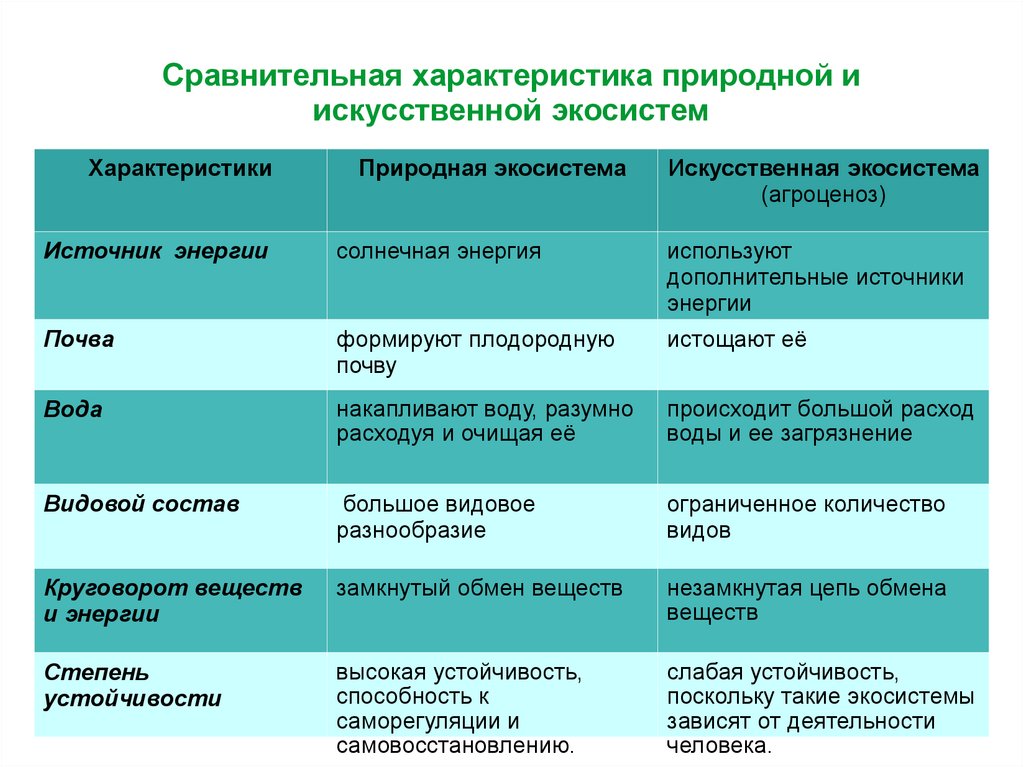 Сравнительная характеристика природной и искусственной экосистем

| Характеристики | Природная экосистема | Искусственная экосистема (агроценоз) |
|---|---|---|
| Источник энергии | солнечная энергия | используют дополнительные источники энергии |
| Почва | формируют плодородную почву | истощают её |
| Вода | накапливают воду, разумно расходуя и очищая её | происходит большой расход воды и ее загрязнение |
| Видовой состав | большое видовое разнообразие | ограниченное количество видов |
| Круговорот веществ и энергии | замкнутый обмен веществ | незамкнутая цепь обмена веществ |
| Степень устойчивости | высокая устойчивость, способность к саморегуляции и самовосстановлению. | слабая устойчивость, поскольку такие экосистемы зависят от деятельности человека. |